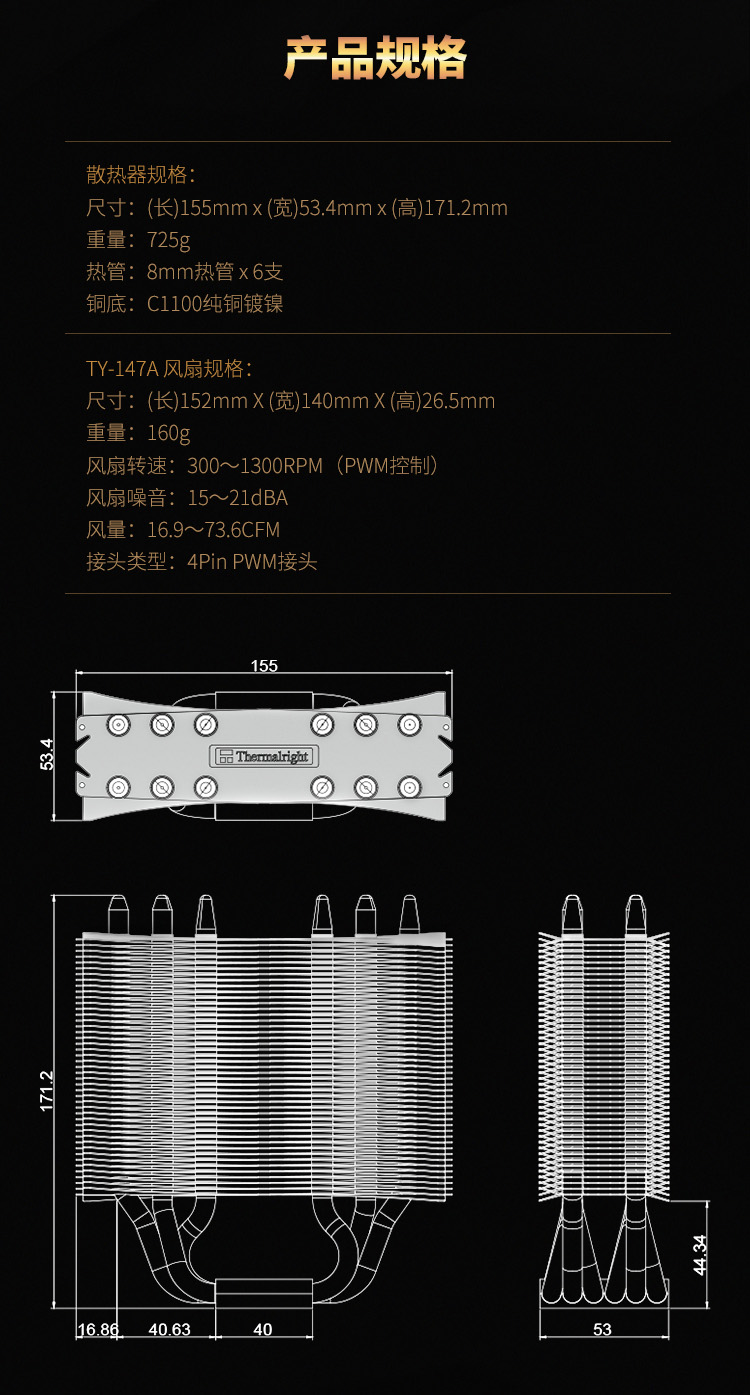 产品规格

散热器规格：
尺寸：(长)155mm x (宽)53.4mm x (高)171.2mm
重量：725g
热管：8mm热管 x 6支
铜底：C1100纯铜镀镍

TY-147A 风扇规格：
尺寸：(长)152mm X (宽)140mm X (高)26.5mm
重量：160g
风扇转速：300～1300RPM（PWM控制）
风扇噪音：15～21dBA
风量：16.9～73.6CFM
接头类型：4Pin PWM接头

155
53.4
Thermalright
171.2
44.34
16.86
40.63
40
53